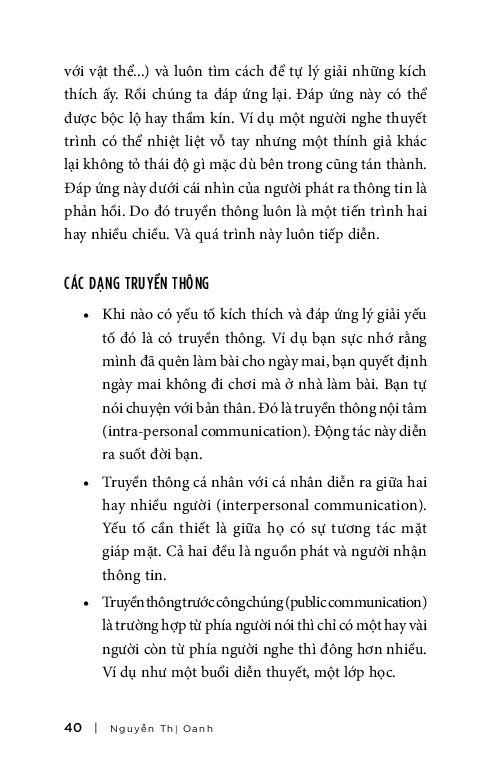 với vật thể...) và luôn tìm cách để tự lý giải những kích thích ấy. Rồi chúng ta đáp ứng lại. Đáp ứng này có thể được bộc lộ hay thầm kín. Ví dụ một người nghe thuyết trình có thể nhiệt liệt vỗ tay nhưng một thính giả khác lại không tỏ thái độ gì mặc dù bên trong cũng tán thành. Đáp ứng này dưới cái nhìn của người phát ra thông tin là phản hồi. Do đó truyền thông luôn là một tiến trình hai hay nhiều chiều. Và quá trình này luôn tiếp diễn.

CÁC DẠNG TRUYỀN THÔNG

• Khi nào có yếu tố kích thích và đáp ứng lý giải yếu tố đó là có truyền thông. Ví dụ bạn sực nhớ rằng mình đã quên làm bài cho ngày mai, bạn quyết định ngày mai không đi chơi mà ở nhà làm bài. Bạn tự nói chuyện với bản thân. Đó là truyền thông nội tâm (intra-personal communication). Động tác này diễn ra suốt đời bạn.

• Truyền thông cá nhân với cá nhân diễn ra giữa hai hay nhiều người (interpersonal communication). Yếu tố cần thiết là giữa họ có sự tương tác mặt giáp mặt. Cả hai đều là nguồn phát và người nhận thông tin.

• Truyền thông trước công chúng (public communication) là trường hợp từ phía người nói thì chỉ có một hay vài người còn từ phía người nghe thì đông hơn nhiều. Ví dụ như một buổi diễn thuyết, một lớp học.

40 | Nguyễn Thị Oanh